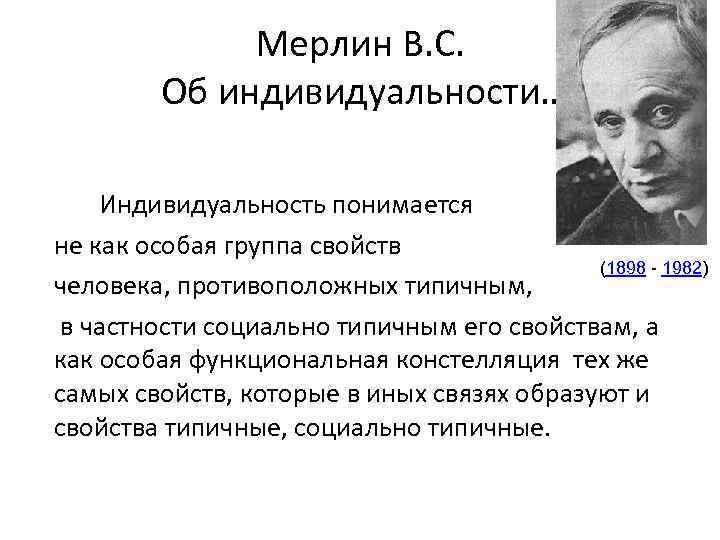 Мерлин В.С.
Об индивидуальности..

Индивидуальность понимается не как особая группа свойств человека, противоположных типичным, в частности социально типичным его свойствам, а как особая функциональная констелляция тех же самых свойств, которые в иных связях образуют и свойства типичные, социально типичные.

(1898 - 1982)